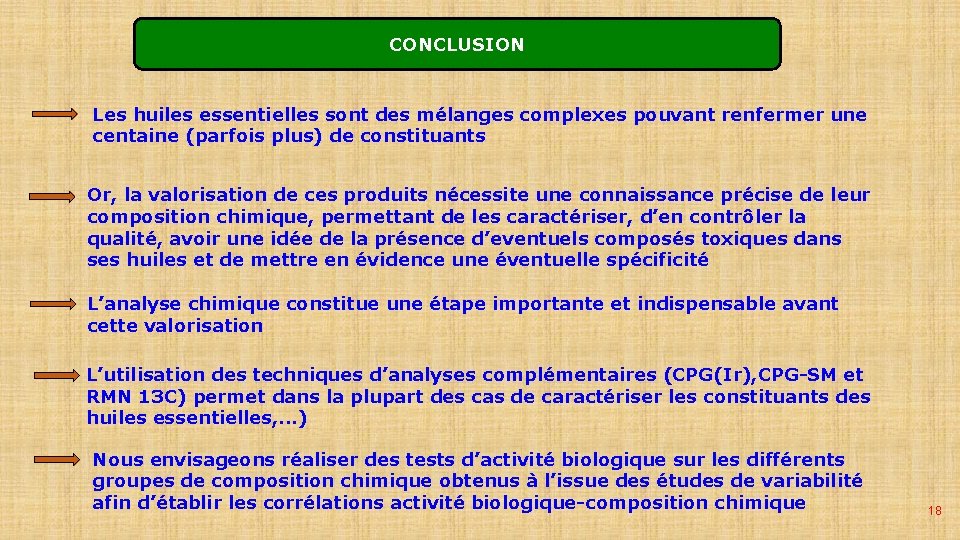 CONCLUSION

Les huiles essentielles sont des mélanges complexes pouvant renfermer une centaine (parfois plus) de constituants

Or, la valorisation de ces produits nécessite une connaissance précise de leur composition chimique, permettant de les caractériser, d'en contrôler la qualité, avoir une idée de la présence d'eventuels composés toxiques dans ses huiles et de mettre en évidence une éventuelle spécificité

L'analyse chimique constitue une étape importante et indispensable avant cette valorisation

L'utilisation des techniques d'analyses complémentaires (CPG(Ir),CPG-SM et RMN 13C) permet dans la plupart des cas de caractériser les constituants des huiles essentielles,...)

Nous envisageons réaliser des tests d'activité biologique sur les différents groupes de composition chimique obtenus à l'issue des études de variabilité afin d'établir les corrélations activité biologique-composition chimique

18